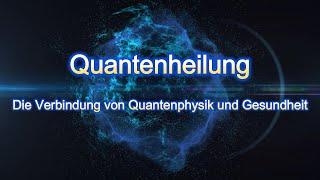 Quantenheilung

Die Verbindung von Quantenphysik und Gesundheit